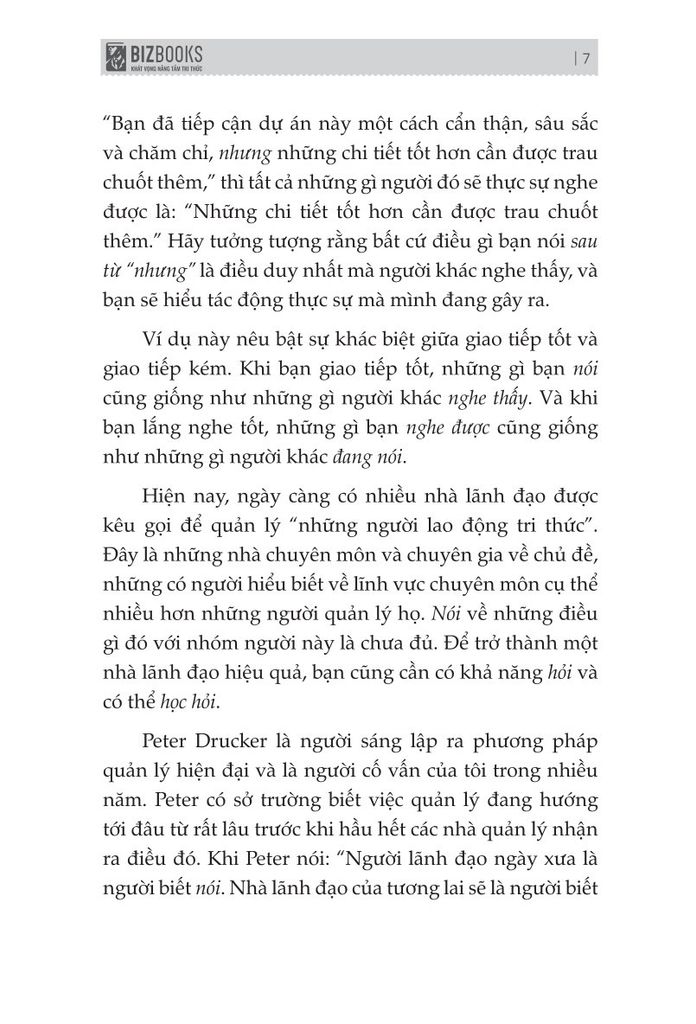 BIZBOOKS
KHÁT VỌNG NÂNG TẦM TRI THỨC

| 7

"Bạn đã tiếp cận dự án này một cách cẩn thận, sâu sắc và chăm chỉ, nhưng những chi tiết tốt hơn cần được trau chuốt thêm," thì tất cả những gì người đó sẽ thực sự nghe được là: "Những chi tiết tốt hơn cần được trau chuốt thêm." Hãy tưởng tượng rằng bất cứ điều gì bạn nói sau từ "nhưng" là điều duy nhất mà người khác nghe thấy, và bạn sẽ hiểu tác động thực sự mà mình đang gây ra.

Ví dụ này nêu bật sự khác biệt giữa giao tiếp tốt và giao tiếp kém. Khi bạn giao tiếp tốt, những gì bạn nói cũng giống như những gì người khác nghe thấy. Và khi bạn lắng nghe tốt, những gì bạn nghe được cũng giống như những gì người khác đang nói.

Hiện nay, ngày càng có nhiều nhà lãnh đạo được kêu gọi để quản lý "những người lao động tri thức". Đây là những nhà chuyên môn và chuyên gia về chủ đề, những có người hiểu biết về lĩnh vực chuyên môn cụ thể nhiều hơn những người quản lý họ. Nói về những điều gì đó với nhóm người này là chưa đủ. Để trở thành một nhà lãnh đạo hiệu quả, bạn cũng cần có khả năng hỏi và có thể học hỏi.

Peter Drucker là người sáng lập ra phương pháp quản lý hiện đại và là người cố vấn của tôi trong nhiều năm. Peter có sở trường biết việc quản lý đang hướng tới đâu từ rất lâu trước khi hầu hết các nhà quản lý nhận ra điều đó. Khi Peter nói: "Người lãnh đạo ngày xưa là người biết nói. Nhà lãnh đạo của tương lai sẽ là người biết